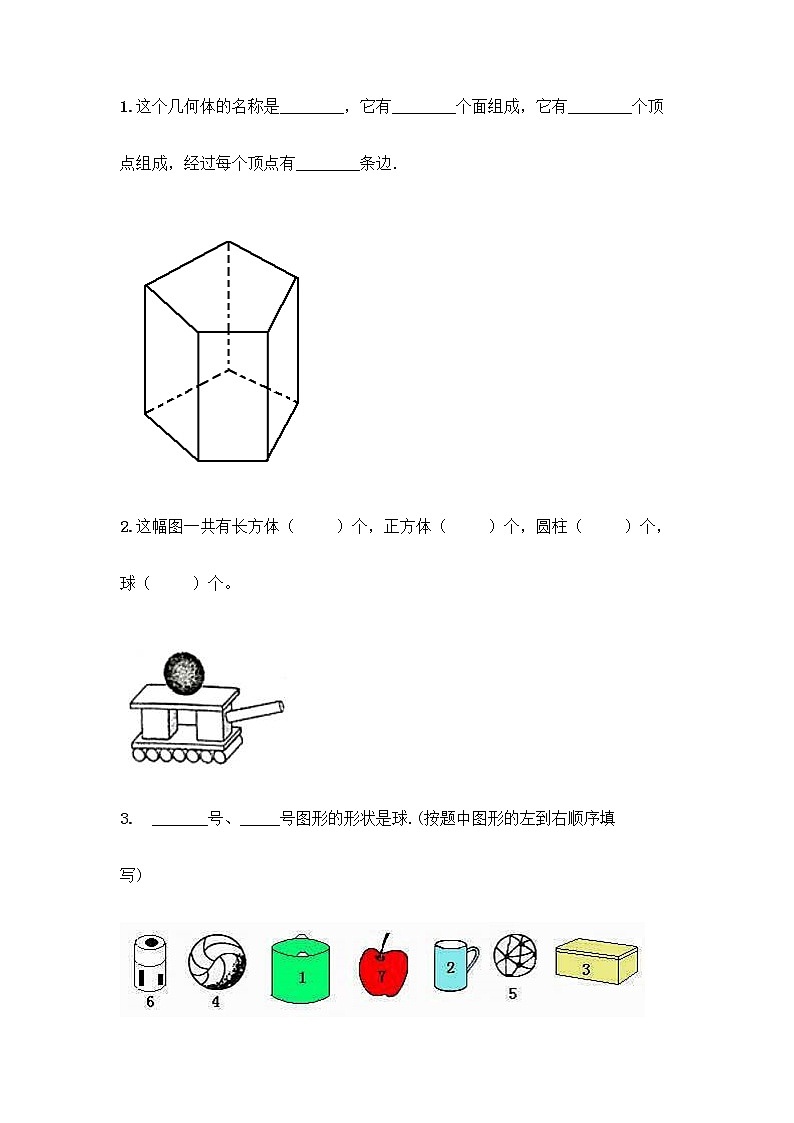 1. 这个几何体的名称是________，它有________个面组成，它有________个顶点组成，经过每个顶点有________条边.

2. 这幅图一共有长方体（　　）个，正方体（　　）个，圆柱（　　）个，球（　　）个。

3. ______号、_____号图形的形状是球.（按题中图形的左到右顺序填写）

6 4 1 7 2 5 3